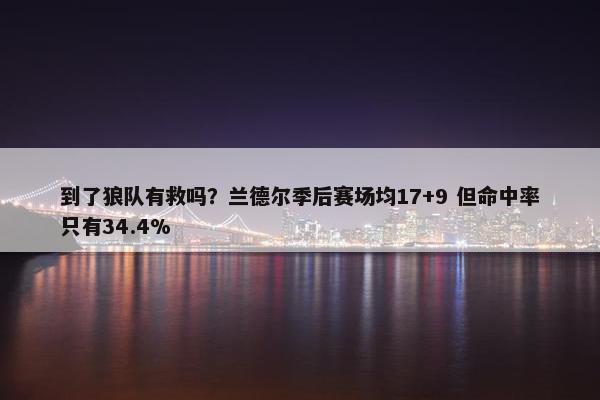 到了狼队有救吗？兰德尔季后赛场均17+9 但命中率只有34.4%